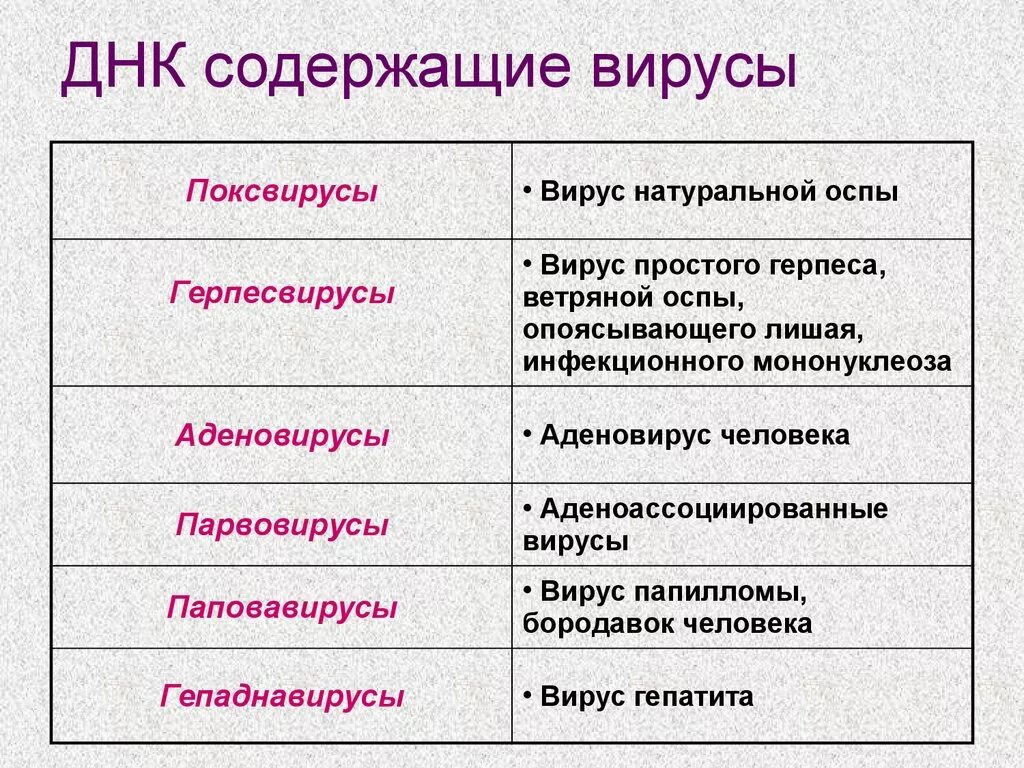 ДНК содержащие вирусы

| | |
|---|---|
| Поксвирусы | • Вирус натуральной оспы |
| Герпесвирусы | • Вирус простого герпеса, ветряной оспы, опоясывающего лишая, инфекционного мононуклеоза |
| Аденовирусы | • Аденовирус человека |
| Парвовирусы | • Аденоассоциированные вирусы |
| Паповавирусы | • Вирус папилломы, бородавок человека |
| Гепаднавирусы | • Вирус гепатита |